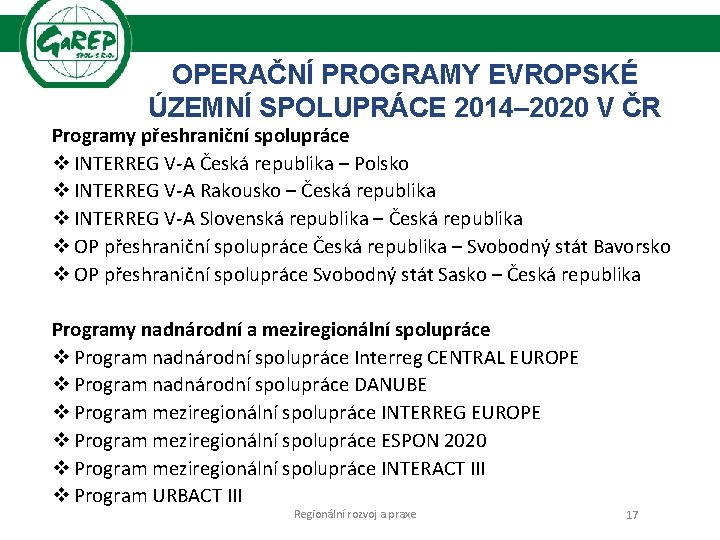 GaREP
SPOL. S R.O.

OPERAČNÍ PROGRAMY EVROPSKÉ ÚZEMNÍ SPOLUPRÁCE 2014–2020 V ČR

Programy přeshraniční spolupráce
❖ INTERREG V-A Česká republika – Polsko
❖ INTERREG V-A Rakousko – Česká republika
❖ INTERREG V-A Slovenská republika – Česká republika
❖ OP přeshraniční spolupráce Česká republika – Svobodný stát Bavorsko
❖ OP přeshraniční spolupráce Svobodný stát Sasko – Česká republika

Programy nadnárodní a meziregionální spolupráce
❖ Program nadnárodní spolupráce Interreg CENTRAL EUROPE
❖ Program nadnárodní spolupráce DANUBE
❖ Program meziregionální spolupráce INTERREG EUROPE
❖ Program meziregionální spolupráce ESPON 2020
❖ Program meziregionální spolupráce INTERACT III
❖ Program URBACT III

Regionální rozvoj a praxe

17